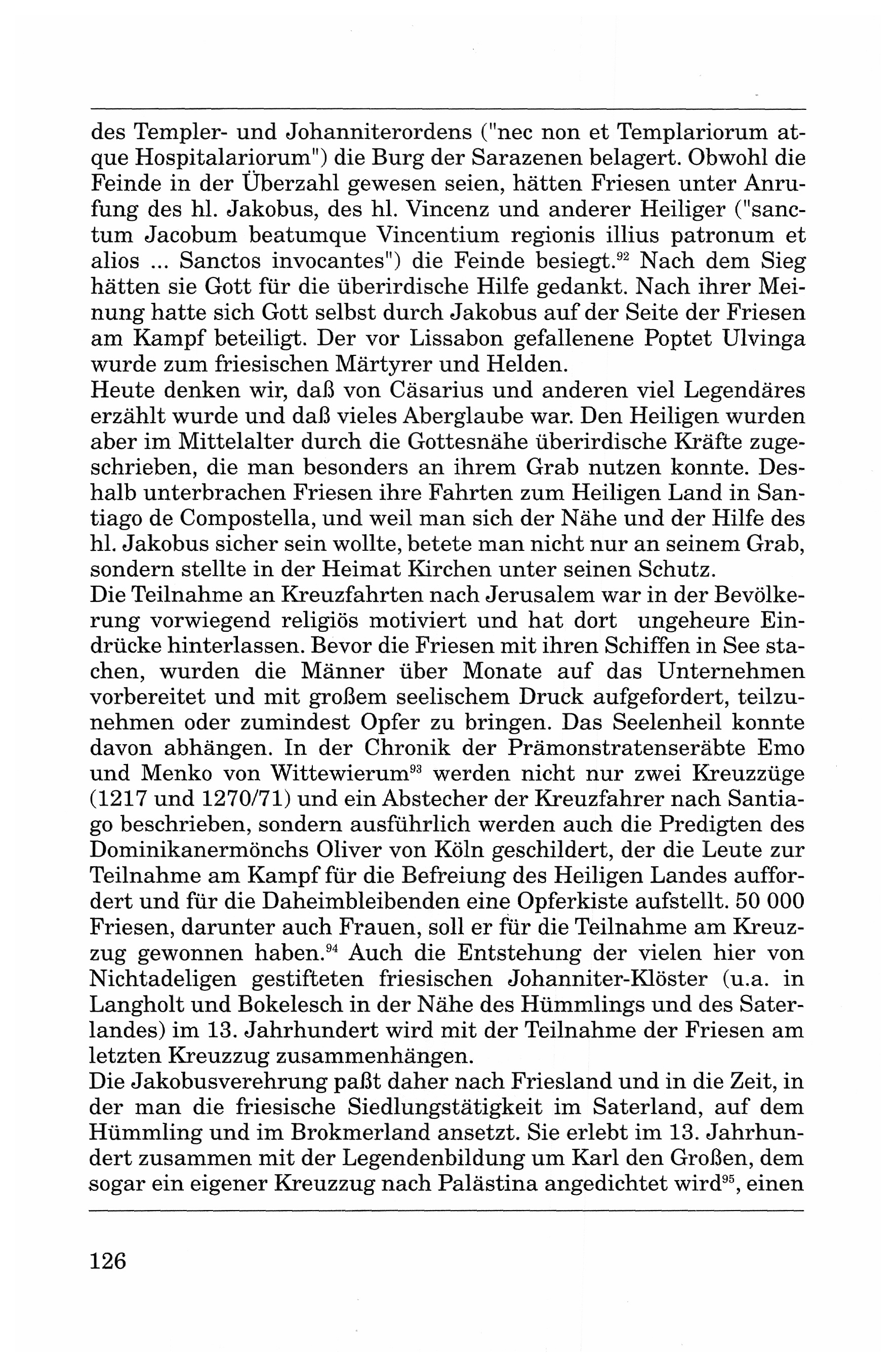 des Templer- und Johanniterordens ("nec non et Templariorum atque Hospitalariorum") die Burg der Sarazenen belagert. Obwohl die Feinde in der Überzahl gewesen seien, hätten Friesen unter Anrufung des hl. Jakobus, des hl. Vincenz und anderer Heiliger ("sanctum Jacobum beatumque Vincentium regionis illius patronum et alios ... Sanctos invocantes") die Feinde besiegt.$^{92}$ Nach dem Sieg hätten sie Gott für die überirdische Hilfe gedankt. Nach ihrer Meinung hatte sich Gott selbst durch Jakobus auf der Seite der Friesen am Kampf beteiligt. Der vor Lissabon gefallenene Poptet Ulvinga wurde zum friesischen Märtyrer und Helden.
Heute denken wir, daß von Cäsarius und anderen viel Legendäres erzählt wurde und daß vieles Aberglaube war. Den Heiligen wurden aber im Mittelalter durch die Gottesnähe überirdische Kräfte zugeschrieben, die man besonders an ihrem Grab nutzen konnte. Deshalb unterbrachen Friesen ihre Fahrten zum Heiligen Land in Santiago de Compostella, und weil man sich der Nähe und der Hilfe des hl. Jakobus sicher sein wollte, betete man nicht nur an seinem Grab, sondern stellte in der Heimat Kirchen unter seinen Schutz.
Die Teilnahme an Kreuzfahrten nach Jerusalem war in der Bevölkerung vorwiegend religiös motiviert und hat dort ungeheure Eindrücke hinterlassen. Bevor die Friesen mit ihren Schiffen in See stachen, wurden die Männer über Monate auf das Unternehmen vorbereitet und mit großem seelischem Druck aufgefordert, teilzunehmen oder zumindest Opfer zu bringen. Das Seelenheil konnte davon abhängen. In der Chronik der Prämonstratenseräbte Emo und Menko von Wittewierum$^{93}$ werden nicht nur zwei Kreuzzüge (1217 und 1270/71) und ein Abstecher der Kreuzfahrer nach Santiago beschrieben, sondern ausführlich werden auch die Predigten des Dominikanermönchs Oliver von Köln geschildert, der die Leute zur Teilnahme am Kampf für die Befreiung des Heiligen Landes auffordert und für die Daheimbleibenden eine Opferkiste aufstellt. 50 000 Friesen, darunter auch Frauen, soll er für die Teilnahme am Kreuzzug gewonnen haben.$^{94}$ Auch die Entstehung der vielen hier von Nichtadeligen gestifteten friesischen Johanniter-Klöster (u.a. in Langholt und Bokelesch in der Nähe des Hümmlings und des Saterlandes) im 13. Jahrhundert wird mit der Teilnahme der Friesen am letzten Kreuzzug zusammenhängen.
Die Jakobusverehrung paßt daher nach Friesland und in die Zeit, in der man die friesische Siedlungstätigkeit im Saterland, auf dem Hümmling und im Brokmerland ansetzt. Sie erlebt im 13. Jahrhundert zusammen mit der Legendenbildung um Karl den Großen, dem sogar ein eigener Kreuzzug nach Palästina angedichtet wird$^{95}$, einen

126